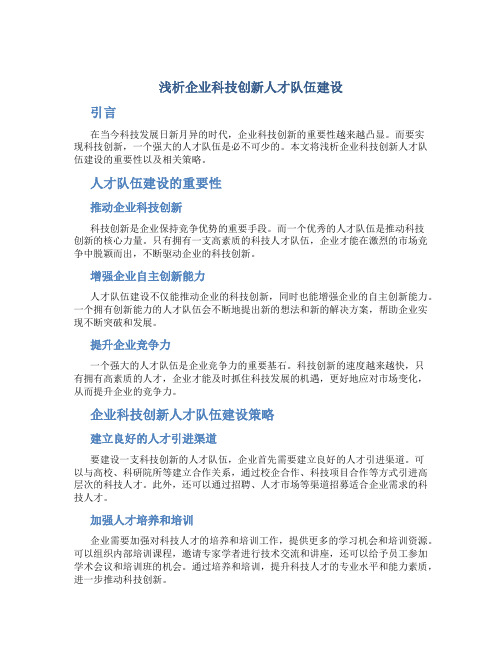 浅析企业科技创新人才队伍建设

引言

在当今科技发展日新月异的时代，企业科技创新的重要性越来越凸显。而要实现科技创新，一个强大的人才队伍是必不可少的。本文将浅析企业科技创新人才队伍建设的重要性以及相关策略。

人才队伍建设的重要性

推动企业科技创新

科技创新是企业保持竞争优势的重要手段。而一个优秀的人才队伍是推动科技创新的核心力量。只有拥有一支高素质的科技人才队伍，企业才能在激烈的市场竞争中脱颖而出，不断驱动企业的科技创新。

增强企业自主创新能力

人才队伍建设不仅能推动企业的科技创新，同时也能增强企业的自主创新能力。一个拥有创新能力的人才队伍会不断地提出新的想法和新的解决方案，帮助企业实现不断突破和发展。

提升企业竞争力

一个强大的人才队伍是企业竞争力的重要基石。科技创新的速度越来越快，只有拥有高素质的人才，企业才能及时抓住科技发展的机遇，更好地应对市场变化，从而提升企业的竞争力。

企业科技创新人才队伍建设策略

建立良好的人才引进渠道

要建设一支科技创新的人才队伍，企业首先需要建立良好的人才引进渠道。可以与高校、科研院所等建立合作关系，通过校企合作、科技项目合作等方式引进高层次的科技人才。此外，还可以通过招聘、人才市场等渠道招募适合企业需求的科技人才。

加强人才培养和培训

企业需要加强对科技人才的培养和培训工作，提供更多的学习机会和培训资源。可以组织内部培训课程，邀请专家学者进行技术交流和讲座，还可以给予员工参加学术会议和培训班的机会。通过培养和培训，提升科技人才的专业水平和能力素质，进一步推动科技创新。